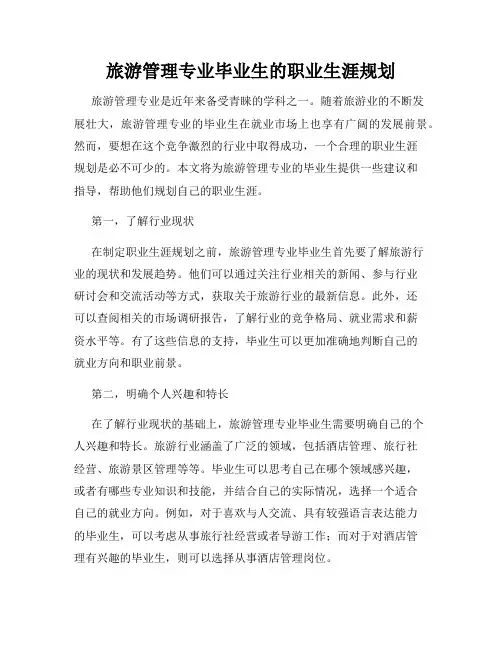 旅游管理专业毕业生的职业生涯规划

旅游管理专业是近年来备受青睐的学科之一。随着旅游业的不断发展壮大，旅游管理专业的毕业生在就业市场上也享有广阔的发展前景。然而，要想在这个竞争激烈的行业中取得成功，一个合理的职业生涯规划是必不可少的。本文将为旅游管理专业的毕业生提供一些建议和指导，帮助他们规划自己的职业生涯。

第一，了解行业现状

在制定职业生涯规划之前，旅游管理专业毕业生首先要了解旅游行业的现状和发展趋势。他们可以通过关注行业相关的新闻、参与行业研讨会和交流活动等方式，获取关于旅游行业的最新信息。此外，还可以查阅相关的市场调研报告，了解行业的竞争格局、就业需求和薪资水平等。有了这些信息的支持，毕业生可以更加准确地判断自己的就业方向和职业前景。

第二，明确个人兴趣和特长

在了解行业现状的基础上，旅游管理专业毕业生需要明确自己的个人兴趣和特长。旅游行业涵盖了广泛的领域，包括酒店管理、旅行社经营、旅游景区管理等等。毕业生可以思考自己在哪个领域感兴趣，或者有哪些专业知识和技能，并结合自己的实际情况，选择一个适合自己的就业方向。例如，对于喜欢与人交流、具有较强语言表达能力的毕业生，可以考虑从事旅行社经营或者导游工作；而对于对酒店管理有兴趣的毕业生，则可以选择从事酒店管理岗位。